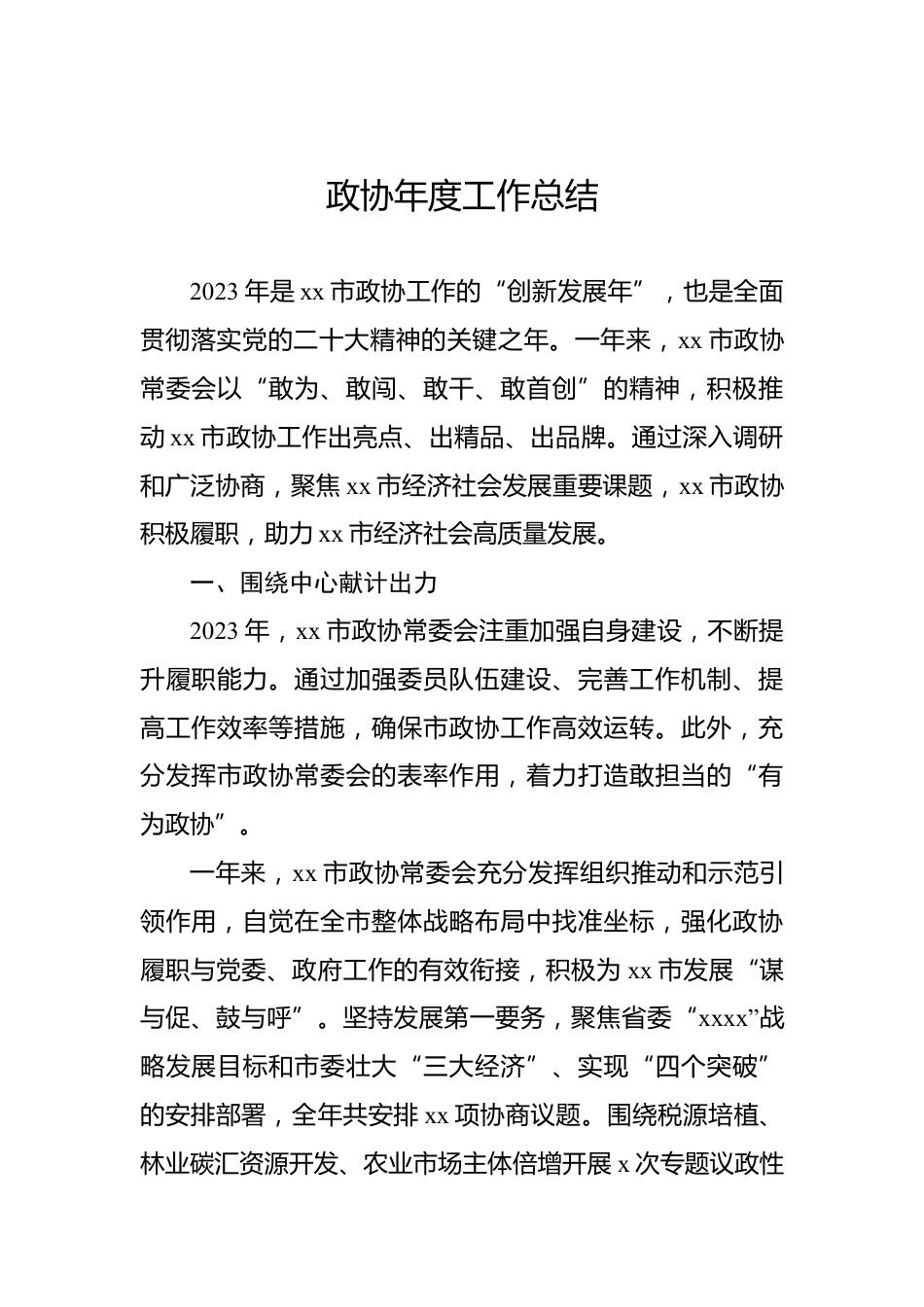 政协年度工作总结

2023 年是 xx 市政协工作的“创新发展年”，也是全面贯彻落实党的二十大精神的关键之年。一年来，xx 市政协常委会以“敢为、敢闯、敢干、敢首创”的精神，积极推动 xx 市政协工作出亮点、出精品、出品牌。通过深入调研和广泛协商，聚焦 xx 市经济社会发展重要课题，xx 市政协积极履职，助力 xx 市经济社会高质量发展。

一、围绕中心献计出力

2023 年，xx 市政协常委会注重加强自身建设，不断提升履职能力。通过加强委员队伍建设、完善工作机制、提高工作效率等措施，确保市政协工作高效运转。此外，充分发挥市政协常委会的表率作用，着力打造敢担当的“有为政协”。

一年来，xx 市政协常委会充分发挥组织推动和示范引领作用，自觉在全市整体战略布局中找准坐标，强化政协履职与党委、政府工作的有效衔接，积极为 xx 市发展“谋与促、鼓与呼”。坚持发展第一要务，聚焦省委“xxxx”战略发展目标和市委壮大“三大经济”、实现“四个突破”的安排部署，全年共安排 xx 项协商议题。围绕税源培植、林业碳汇资源开发、农业市场主体倍增开展 x 次专题议政性